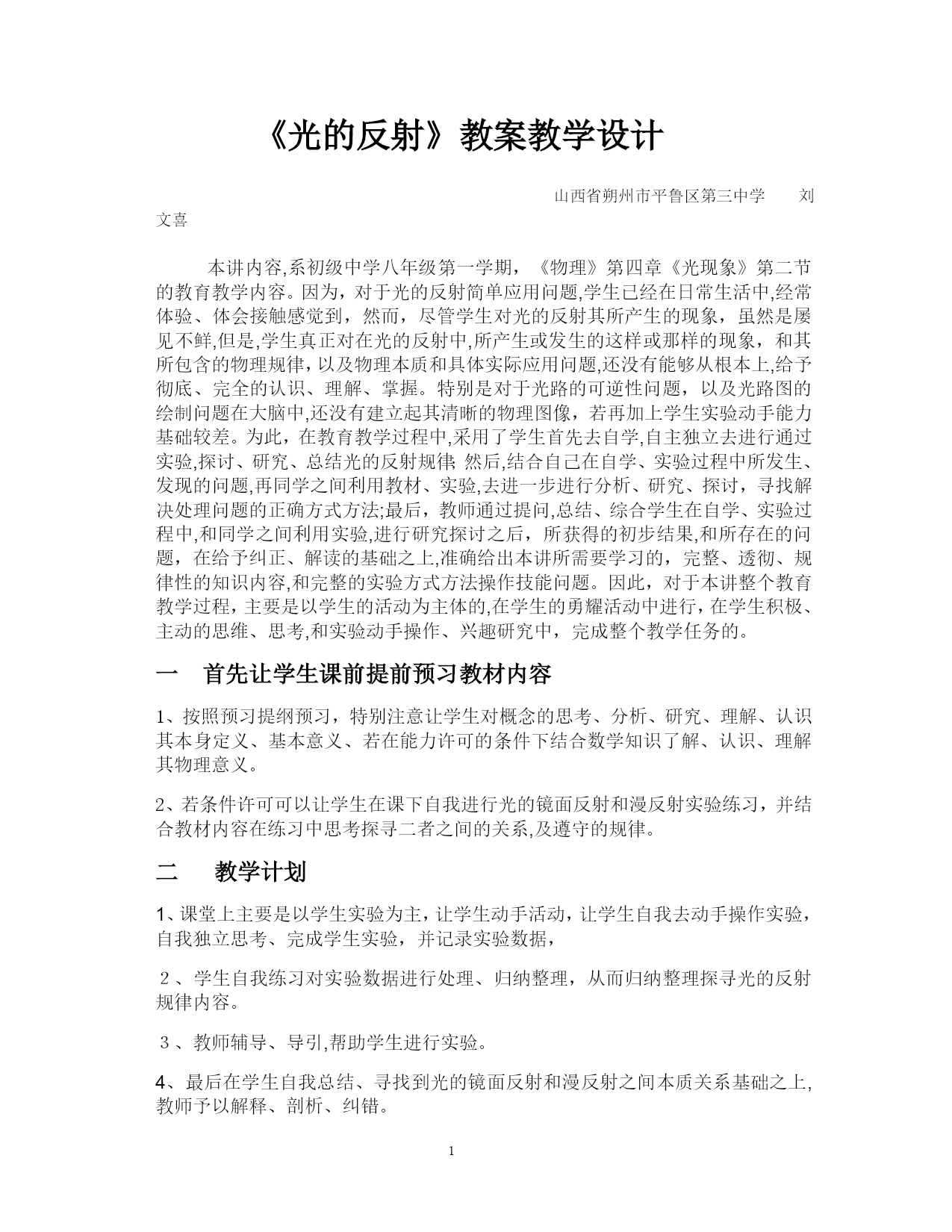 《光的反射》教案教学设计

山西省朔州市平鲁区第三中学　　刘文喜

本讲内容,系初级中学八年级第一学期，《物理》第四章《光现象》第二节的教育教学内容。因为，对于光的反射简单应用问题,学生已经在日常生活中,经常体验、体会接触感觉到，然而，尽管学生对光的反射其所产生的现象，虽然是屡见不鲜,但是,学生真正对在光的反射中,所产生或发生的这样或那样的现象，和其所包含的物理规律,以及物理本质和具体实际应用问题,还没有能够从根本上,给予彻底、完全的认识、理解、掌握。特别是对于光路的可逆性问题，以及光路图的绘制问题在大脑中,还没有建立起其清晰的物理图像，若再加上学生实验动手能力基础较差。为此，在教育教学过程中,采用了学生首先去自学,自主独立去进行通过实验,探讨、研究、总结光的反射规律; 然后,结合自己在自学、实验过程中所发生、发现的问题,再同学之间利用教材、实验,去进一步进行分析、研究、探讨，寻找解决处理问题的正确方式方法;最后，教师通过提问,总结、综合学生在自学、实验过程中,和同学之间利用实验,进行研究探讨之后，所获得的初步结果,和所存在的问题，在给予纠正、解读的基础之上,准确给出本讲所需要学习的，完整、透彻、规律性的知识内容,和完整的实验方式方法操作技能问题。因此，对于本讲整个教育教学过程，主要是以学生的活动为主体的,在学生的勇耀活动中进行，在学生积极、主动的思维、思考,和实验动手操作、兴趣研究中，完成整个教学任务的。

一　首先让学生课前提前预习教材内容

1、按照预习提纲预习，特别注意让学生对概念的思考、分析、研究、理解、认识其本身定义、基本意义、若在能力许可的条件下结合数学知识了解、认识、理解其物理意义。

2、若条件许可可以让学生在课下自我进行光的镜面反射和漫反射实验练习，并结合教材内容在练习中思考探寻二者之间的关系,及遵守的规律。

二　教学计划

1、课堂上主要是以学生实验为主，让学生动手活动，让学生自我去动手操作实验，自我独立思考、完成学生实验，并记录实验数据，

２、学生自我练习对实验数据进行处理、归纳整理，从而归纳整理探寻光的反射规律内容。

３、教师辅导、导引,帮助学生进行实验。

4、最后在学生自我总结、寻找到光的镜面反射和漫反射之间本质关系基础之上,教师予以解释、剖析、纠错。

1